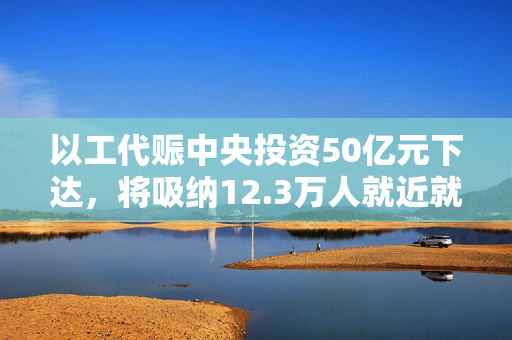 以工代赈中央投资50亿元下达，将吸纳12.3万人就近就